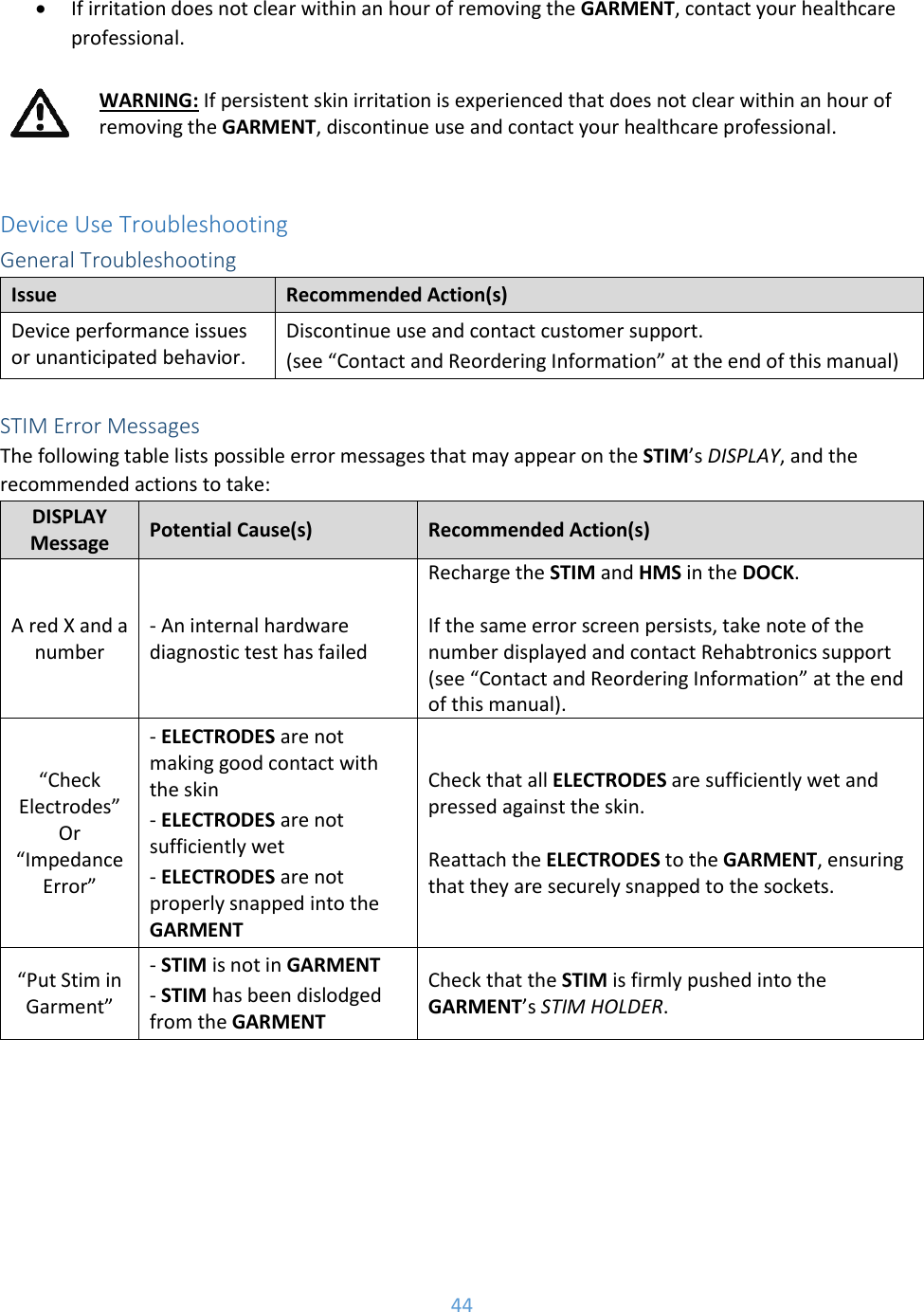 • If irritation does not clear within an hour of removing the GARMENT, contact your healthcare professional.

WARNING: If persistent skin irritation is experienced that does not clear within an hour of removing the GARMENT, discontinue use and contact your healthcare professional.

Device Use Troubleshooting

General Troubleshooting

| Issue | Recommended Action(s) |
|---|---|
| Device performance issues or unanticipated behavior. | Discontinue use and contact customer support. (see “Contact and Reordering Information” at the end of this manual) |

STIM Error Messages

The following table lists possible error messages that may appear on the STIM’s DISPLAY, and the recommended actions to take:

| DISPLAY Message | Potential Cause(s) | Recommended Action(s) |
|---|---|---|
| A red X and a number | - An internal hardware diagnostic test has failed | Recharge the STIM and HMS in the DOCK. If the same error screen persists, take note of the number displayed and contact Rehabtronics support (see “Contact and Reordering Information” at the end of this manual). |
| “Check Electrodes” Or “Impedance Error” | - ELECTRODES are not making good contact with the skin - ELECTRODES are not sufficiently wet - ELECTRODES are not properly snapped into the GARMENT | Check that all ELECTRODES are sufficiently wet and pressed against the skin. Reattach the ELECTRODES to the GARMENT, ensuring that they are securely snapped to the sockets. |
| “Put Stim in Garment” | - STIM is not in GARMENT - STIM has been dislodged from the GARMENT | Check that the STIM is firmly pushed into the GARMENT’s STIM HOLDER. |

44